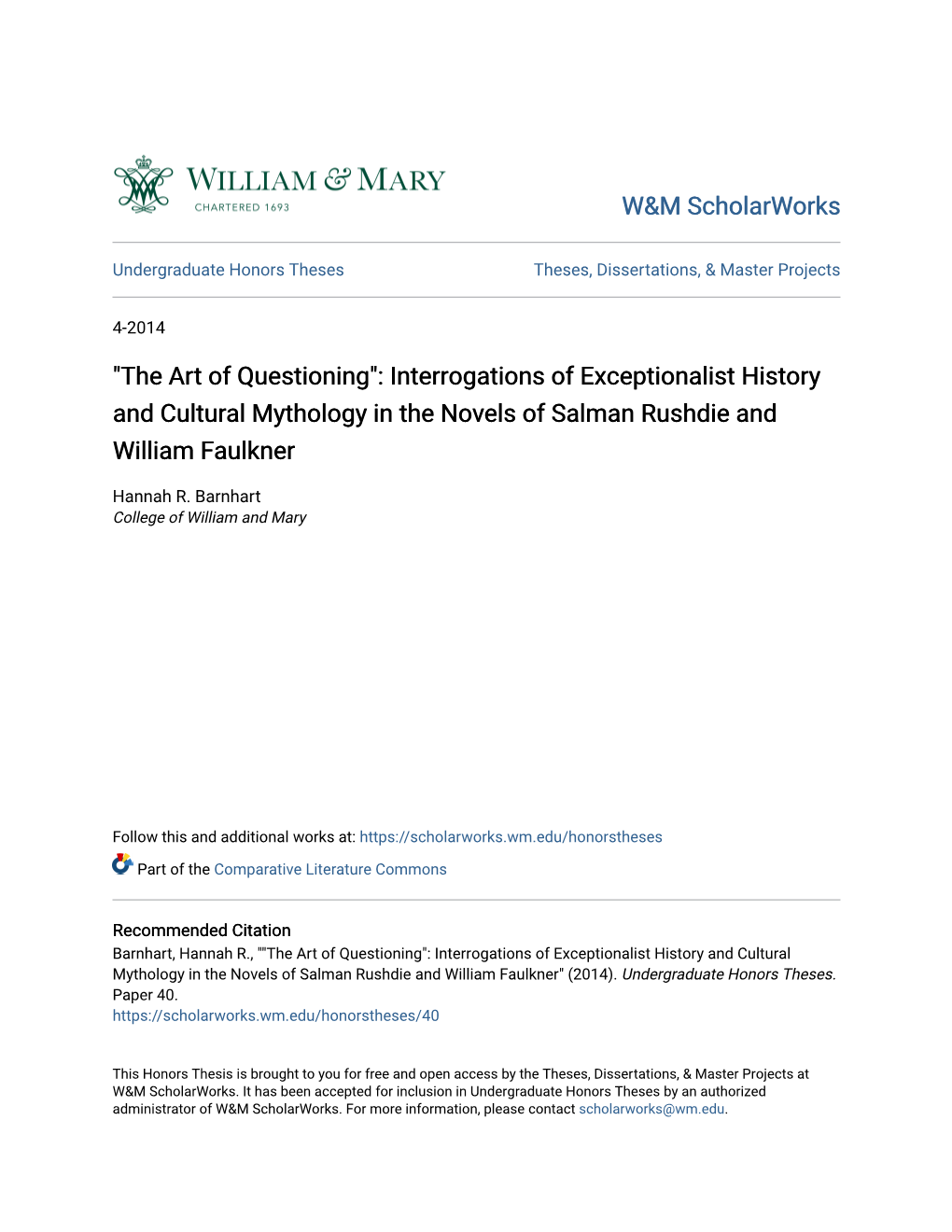 WILLIAM & MARY
CHARTERED 1693

W&M ScholarWorks

Undergraduate Honors Theses

Theses, Dissertations, & Master Projects

4-2014

"The Art of Questioning": Interrogations of Exceptionalist History and Cultural Mythology in the Novels of Salman Rushdie and William Faulkner

Hannah R. Barnhart
College of William and Mary

Follow this and additional works at: https://scholarworks.wm.edu/honorstheses

Part of the Comparative Literature Commons

Recommended Citation
Barnhart, Hannah R., ""The Art of Questioning": Interrogations of Exceptionalist History and Cultural Mythology in the Novels of Salman Rushdie and William Faulkner" (2014). Undergraduate Honors Theses. Paper 40.
https://scholarworks.wm.edu/honorstheses/40

This Honors Thesis is brought to you for free and open access by the Theses, Dissertations, & Master Projects at W&M ScholarWorks. It has been accepted for inclusion in Undergraduate Honors Theses by an authorized administrator of W&M ScholarWorks. For more information, please contact scholarworks@wm.edu.